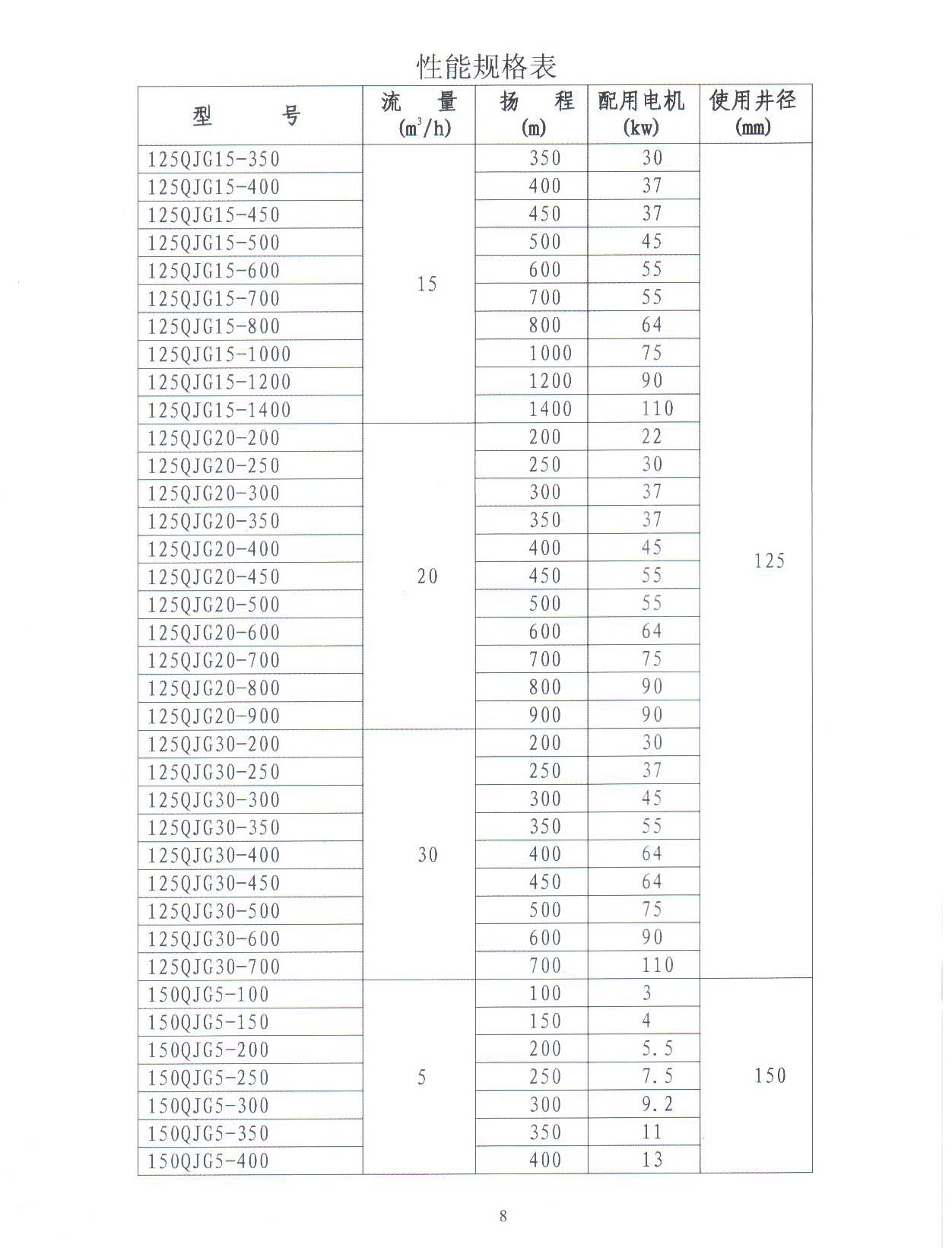 性能规格表

| 型　　号 | 流　量 ($m^3/h$) | 扬　程 (m) | 配用电机 (kw) | 使用井径 (mm) |
|---|---|---|---|---|
| 125QJG15-350 | 15 | 350 | 30 | 125 |
| 125QJG15-400 | | 400 | 37 | |
| 125QJG15-450 | | 450 | 37 | |
| 125QJG15-500 | | 500 | 45 | |
| 125QJG15-600 | | 600 | 55 | |
| 125QJG15-700 | | 700 | 55 | |
| 125QJG15-800 | | 800 | 64 | |
| 125QJG15-1000 | | 1000 | 75 | |
| 125QJG15-1200 | | 1200 | 90 | |
| 125QJG15-1400 | | 1400 | 110 | |
| 125QJG20-200 | 20 | 200 | 22 | |
| 125QJG20-250 | | 250 | 30 | |
| 125QJG20-300 | | 300 | 37 | |
| 125QJG20-350 | | 350 | 37 | |
| 125QJG20-400 | | 400 | 45 | |
| 125QJG20-450 | | 450 | 55 | |
| 125QJG20-500 | | 500 | 55 | |
| 125QJG20-600 | | 600 | 64 | |
| 125QJG20-700 | | 700 | 75 | |
| 125QJG20-800 | | 800 | 90 | |
| 125QJG20-900 | | 900 | 90 | |
| 125QJG30-200 | 30 | 200 | 30 | |
| 125QJG30-250 | | 250 | 37 | |
| 125QJG30-300 | | 300 | 45 | |
| 125QJG30-350 | | 350 | 55 | |
| 125QJG30-400 | | 400 | 64 | |
| 125QJG30-450 | | 450 | 64 | |
| 125QJG30-500 | | 500 | 75 | |
| 125QJG30-600 | | 600 | 90 | |
| 125QJG30-700 | | 700 | 110 | |
| 150QJG5-100 | 5 | 100 | 3 | 150 |
| 150QJG5-150 | | 150 | 4 | |
| 150QJG5-200 | | 200 | 5.5 | |
| 150QJG5-250 | | 250 | 7.5 | |
| 150QJG5-300 | | 300 | 9.2 | |
| 150QJG5-350 | | 350 | 11 | |
| 150QJG5-400 | | 400 | 13 | |

8